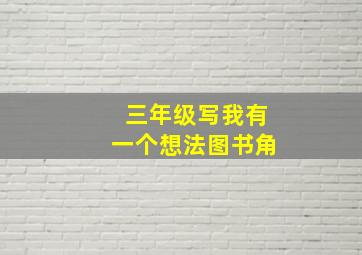 三年级写我有
一个想法图书角